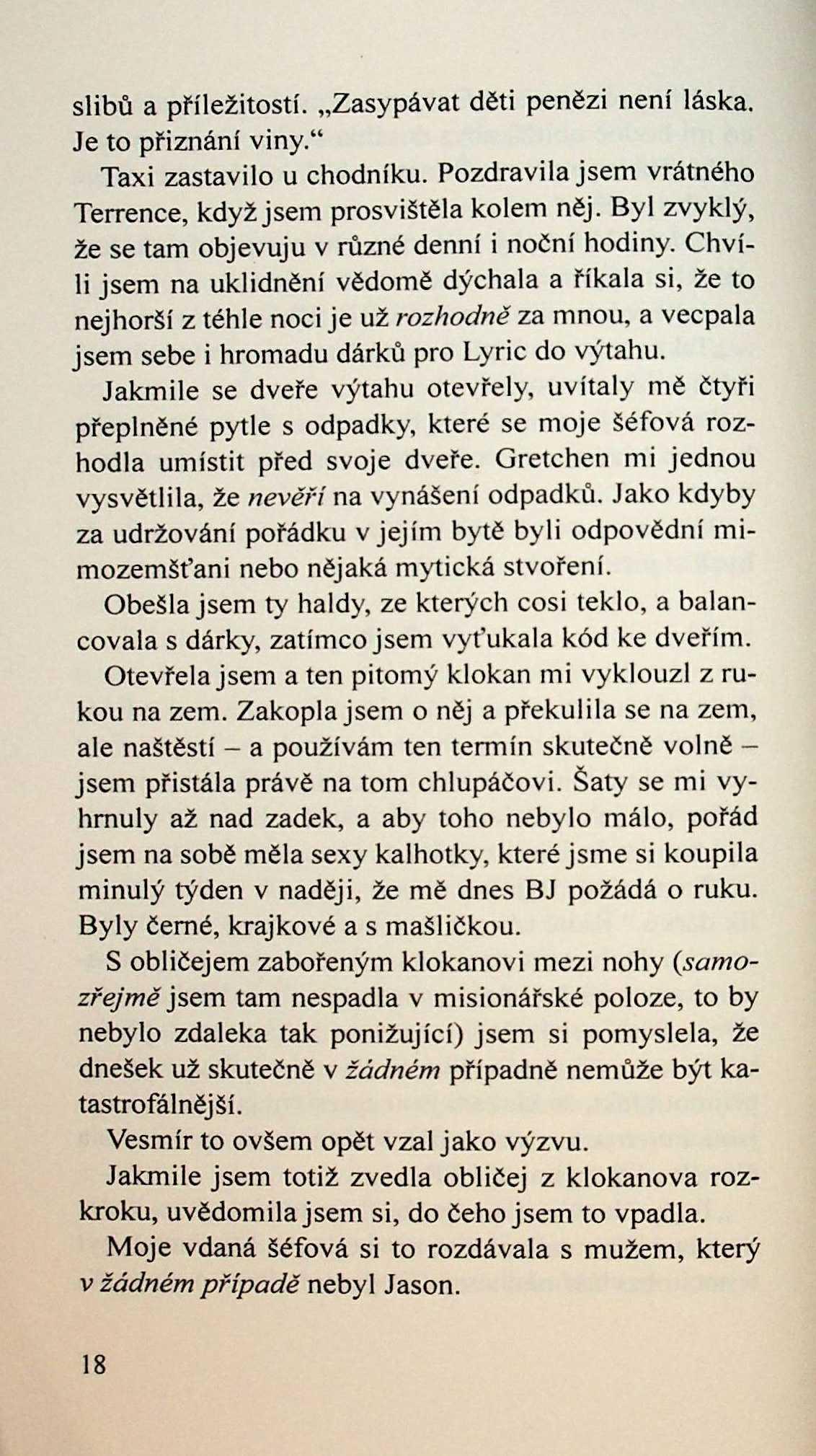 slibů a příležitostí. „Zasypávat děti penězi není láska. Je to přiznání viny.“

Taxi zastavilo u chodníku. Pozdravila jsem vrátného Terrence, když jsem prosvištěla kolem něj. Byl zvyklý, že se tam objevuju v různé denní i noční hodiny. Chvíli jsem na uklidnění vědomě dýchala a říkala si, že to nejhorší z téhle noci je už rozhodně za mnou, a vecpala jsem sebe i hromadu dárků pro Lyric do výtahu.

Jakmile se dveře výtahu otevřely, uvítaly mě čtyři přeplněné pytle s odpadky, které se moje šéfová rozhodla umístit před svoje dveře. Gretchen mi jednou vysvětlila, že nevěří na vynášení odpadků. Jako kdyby za udržování pořádku v jejím bytě byli odpovědní mimozemšťani nebo nějaká mytická stvoření.

Obešla jsem ty haldy, ze kterých cosi teklo, a balancovala s dárky, zatímco jsem vyťukala kód ke dveřím.

Otevřela jsem a ten pitomý klokan mi vyklouzl z rukou na zem. Zakopla jsem o něj a překulila se na zem, ale naštěstí – a používám ten termín skutečně volně – jsem přistála právě na tom chlupáčovi. Šaty se mi vyhrnuly až nad zadek, a aby toho nebylo málo, pořád jsem na sobě měla sexy kalhotky, které jsme si koupila minulý týden v naději, že mě dnes BJ požádá o ruku. Byly černé, krajkové a s mašličkou.

S obličejem zabořeným klokanovi mezi nohy (samozřejmě jsem tam nespadla v misionářské poloze, to by nebylo zdaleka tak ponižující) jsem si pomyslela, že dnešek už skutečně v žádném případně nemůže být katastrofálnější.

Vesmír to ovšem opět vzal jako výzvu.

Jakmile jsem totiž zvedla obličej z klokanova rozkroku, uvědomila jsem si, do čeho jsem to vpadla.

Moje vdaná šéfová si to rozdávala s mužem, který v žádném případě nebyl Jason.

18